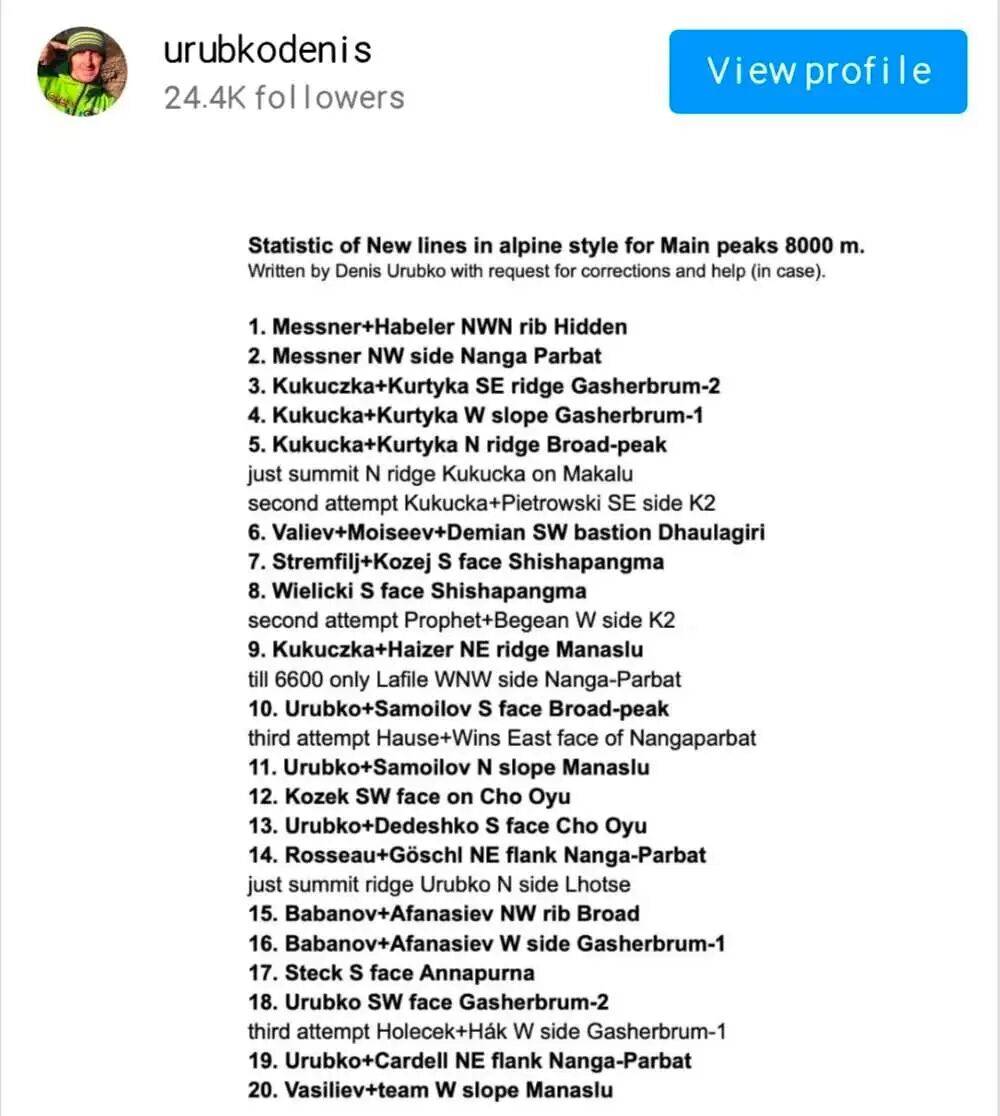 urubkodenis
24.4K followers

View profile

Statistic of New lines in alpine style for Main peaks 8000 m.
Written by Denis Urubko with request for corrections and help (in case).

1. Messner+Habeler NWN rib Hidden
2. Messner NW side Nanga Parbat
3. Kukuczka+Kurtyka SE ridge Gasherbrum-2
4. Kukucka+Kurtyka W slope Gasherbrum-1
5. Kukucka+Kurtyka N ridge Broad-peak
just summit N ridge Kukucka on Makalu
second attempt Kukucka+Pietrowski SE side K2
6. Valiev+Moiseev+Demian SW bastion Dhaulagiri
7. Stremfilj+Kozej S face Shishapangma
8. Wielicki S face Shishapangma
second attempt Prophet+Begean W side K2
9. Kukuczka+Haizer NE ridge Manaslu
till 6600 only Lafile WNW side Nanga-Parbat
10. Urubko+Samoilov S face Broad-peak
third attempt Hause+Wins East face of Nangaparbat
11. Urubko+Samoilov N slope Manaslu
12. Kozek SW face on Cho Oyu
13. Urubko+Dedeshko S face Cho Oyu
14. Rosseau+Göschl NE flank Nanga-Parbat
just summit ridge Urubko N side Lhotse
15. Babanov+Afanasiev NW rib Broad
16. Babanov+Afanasiev W side Gasherbrum-1
17. Steck S face Annapurna
18. Urubko SW face Gasherbrum-2
third attempt Holecek+Hák W side Gasherbrum-1
19. Urubko+Cardell NE flank Nanga-Parbat
20. Vasiliev+team W slope Manaslu